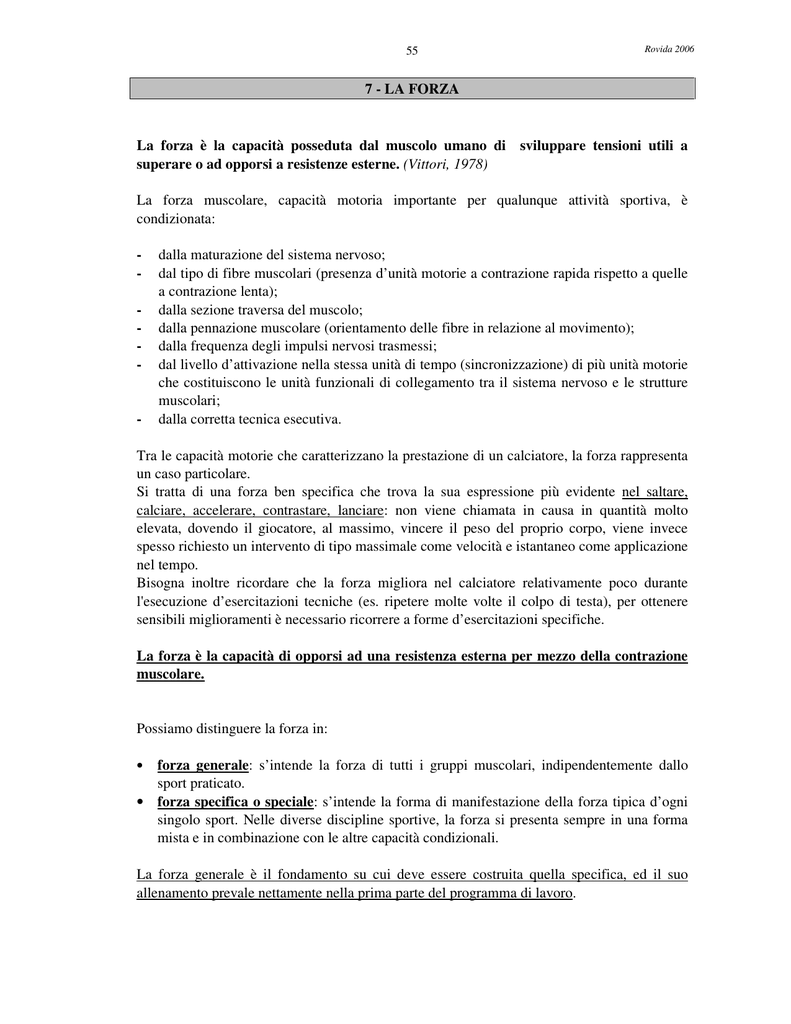 55

Rovida 2006

7 - LA FORZA

La forza è la capacità posseduta dal muscolo umano di sviluppare tensioni utili a superare o ad opporsi a resistenze esterne. (Vittori, 1978)

La forza muscolare, capacità motoria importante per qualunque attività sportiva, è condizionata:

- dalla maturazione del sistema nervoso;
- dal tipo di fibre muscolari (presenza d'unità motorie a contrazione rapida rispetto a quelle a contrazione lenta);
- dalla sezione traversa del muscolo;
- dalla pennazione muscolare (orientamento delle fibre in relazione al movimento);
- dalla frequenza degli impulsi nervosi trasmessi;
- dal livello d'attivazione nella stessa unità di tempo (sincronizzazione) di più unità motorie che costituiscono le unità funzionali di collegamento tra il sistema nervoso e le strutture muscolari;
- dalla corretta tecnica esecutiva.

Tra le capacità motorie che caratterizzano la prestazione di un calciatore, la forza rappresenta un caso particolare.
Si tratta di una forza ben specifica che trova la sua espressione più evidente nel saltare, calciare, accelerare, contrastare, lanciare: non viene chiamata in causa in quantità molto elevata, dovendo il giocatore, al massimo, vincere il peso del proprio corpo, viene invece spesso richiesto un intervento di tipo massimale come velocità e istantaneo come applicazione nel tempo.
Bisogna inoltre ricordare che la forza migliora nel calciatore relativamente poco durante l'esecuzione d'esercitazioni tecniche (es. ripetere molte volte il colpo di testa), per ottenere sensibili miglioramenti è necessario ricorrere a forme d'esercitazioni specifiche.

La forza è la capacità di opporsi ad una resistenza esterna per mezzo della contrazione muscolare.

Possiamo distinguere la forza in:

• forza generale: s'intende la forza di tutti i gruppi muscolari, indipendentemente dallo sport praticato.
• forza specifica o speciale: s'intende la forma di manifestazione della forza tipica d'ogni singolo sport. Nelle diverse discipline sportive, la forza si presenta sempre in una forma mista e in combinazione con le altre capacità condizionali.

La forza generale è il fondamento su cui deve essere costruita quella specifica, ed il suo allenamento prevale nettamente nella prima parte del programma di lavoro.